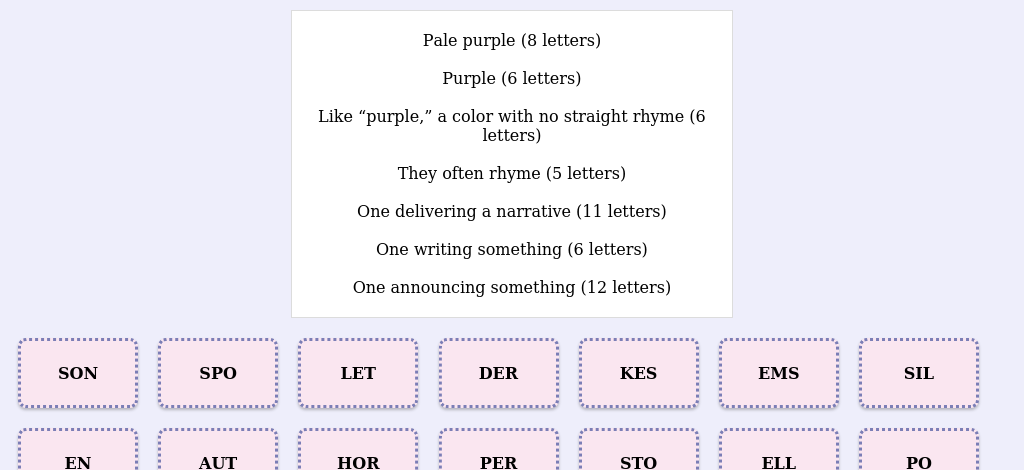 Pale purple (8 letters)

Purple (6 letters)

Like “purple,” a color with no straight rhyme (6 letters)

They often rhyme (5 letters)

One delivering a narrative (11 letters)

One writing something (6 letters)

One announcing something (12 letters)

SON

SPO

LET

DER

KES

EMS

SIL

EN

AUT

HOR

PER

STO

ELL

PO